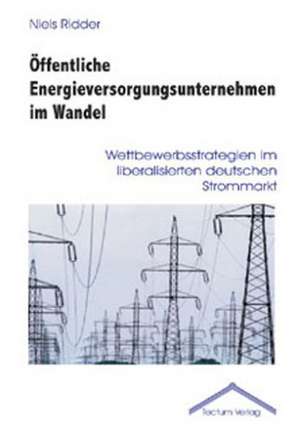 Niels Ridder

Öffentliche Energieversorgungsunternehmen im Wandel

Wettbewerbsstrategien im liberalisierten deutschen Strommarkt

Tectum Verlag